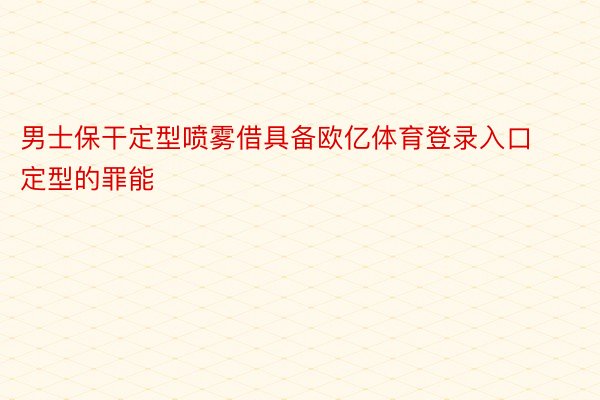 男士保干定型喷雾借具备欧亿体育登录入口定型的罪能